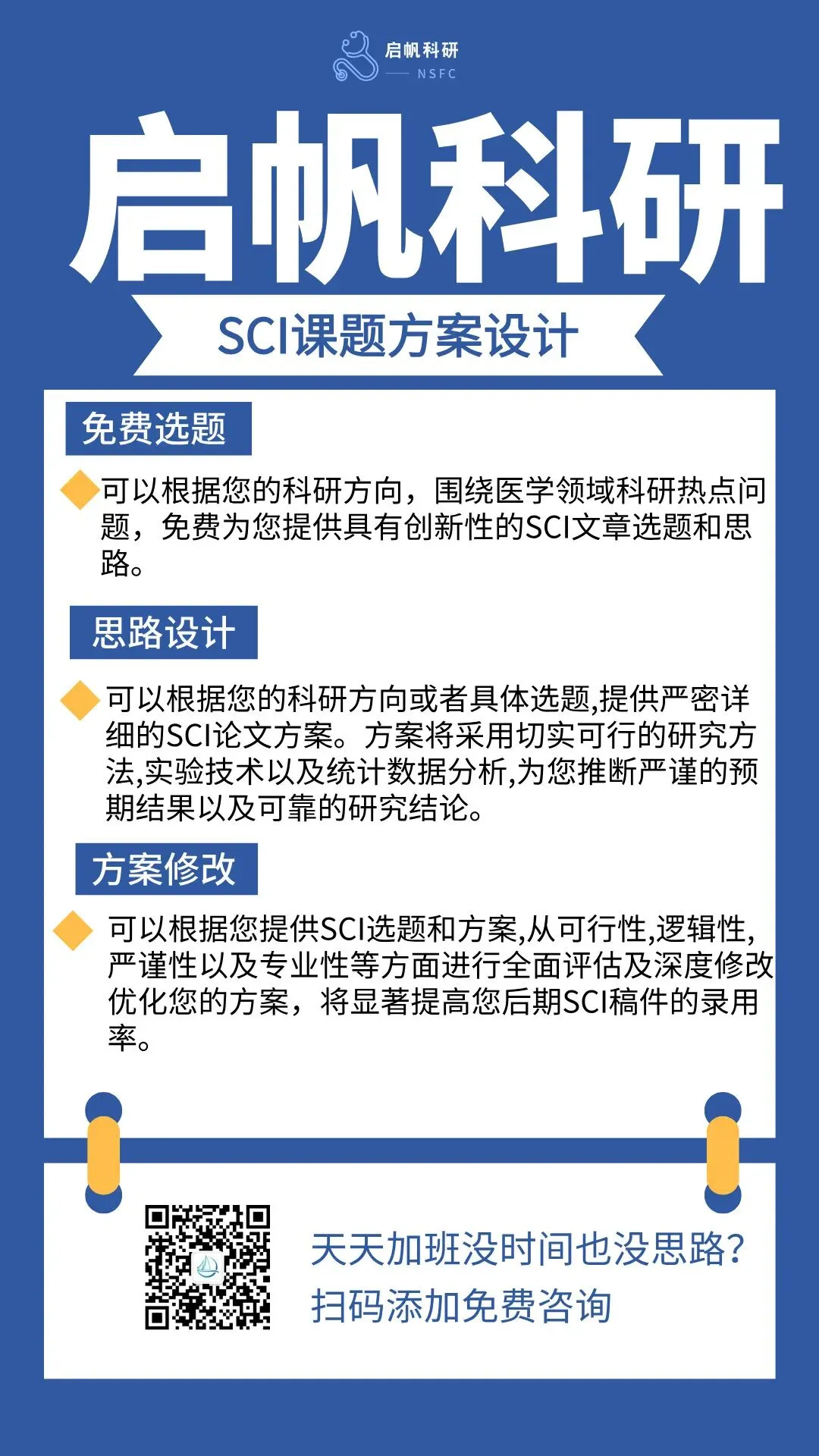 启帆科研
NSFC

启帆科研

SCI课题方案设计

免费选题

可以根据您的科研方向，围绕医学领域科研热点问题，免费为您提供具有创新性的SCI文章选题和思路。

思路设计

可以根据您的科研方向或者具体选题,提供严密详细的SCI论文方案。方案将采用切实可行的研究方法,实验技术以及统计数据分析,为您推断严谨的预期结果以及可靠的研究结论。

方案修改

可以根据您提供SCI选题和方案,从可行性,逻辑性,严谨性以及专业性等方面进行全面评估及深度修改优化您的方案，将显著提高您后期SCI稿件的录用率。

天天加班没时间也没思路?
扫码添加免费咨询